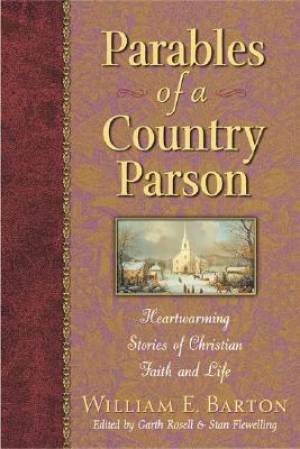 Parables of a Country Parson

Heartwarming Stories of Christian Faith and Life

WILLIAM E. BARTON

Edited by Garth Rosell & Stan Flewelling